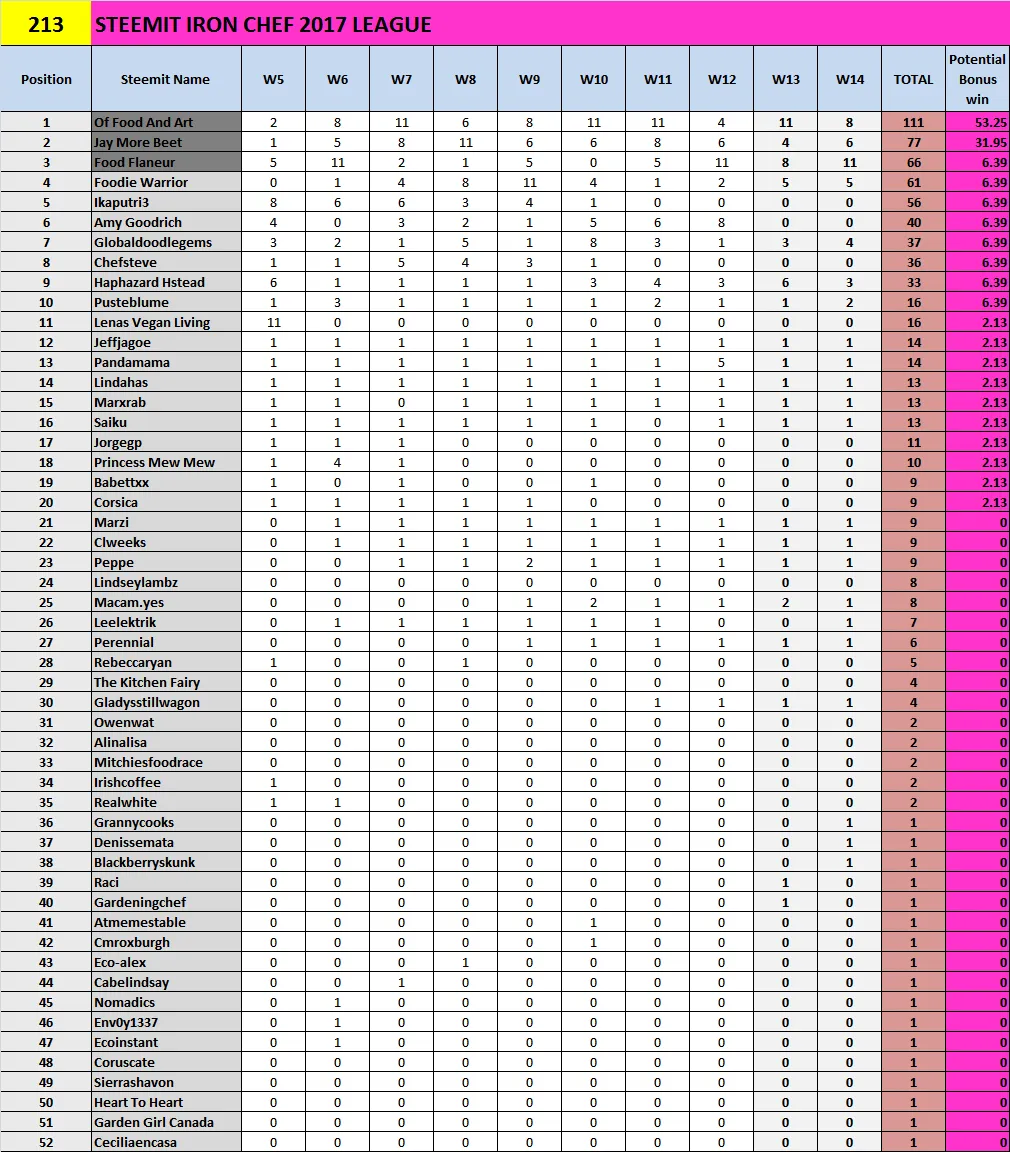 213 STEEMIT IRON CHEF 2017 LEAGUE

| Position | Steemit Name | W5 | W6 | W7 | W8 | W9 | W10 | W11 | W12 | W13 | W14 | TOTAL | Potential Bonus win |
|---|---|---|---|---|---|---|---|---|---|---|---|---|---|
| 1 | Of Food And Art | 2 | 8 | 11 | 6 | 8 | 11 | 11 | 4 | 11 | 8 | 111 | 53.25 |
| 2 | Jay More Beet | 1 | 5 | 8 | 11 | 6 | 6 | 8 | 6 | 4 | 6 | 77 | 31.95 |
| 3 | Food Flaneur | 5 | 11 | 2 | 1 | 5 | 0 | 5 | 11 | 8 | 11 | 66 | 6.39 |
| 4 | Foodie Warrior | 0 | 1 | 4 | 8 | 11 | 4 | 1 | 2 | 5 | 5 | 61 | 6.39 |
| 5 | Ikaputri3 | 8 | 6 | 6 | 3 | 4 | 1 | 0 | 0 | 0 | 0 | 56 | 6.39 |
| 6 | Amy Goodrich | 4 | 0 | 3 | 2 | 1 | 5 | 6 | 8 | 0 | 0 | 40 | 6.39 |
| 7 | Globaldoodlegems | 3 | 2 | 1 | 5 | 1 | 8 | 3 | 1 | 3 | 4 | 37 | 6.39 |
| 8 | Chefsteve | 1 | 1 | 5 | 4 | 3 | 1 | 0 | 0 | 0 | 0 | 36 | 6.39 |
| 9 | Haphazard Hstead | 6 | 1 | 1 | 1 | 1 | 3 | 4 | 3 | 6 | 3 | 33 | 6.39 |
| 10 | Pusteblume | 1 | 3 | 1 | 1 | 1 | 1 | 2 | 1 | 1 | 2 | 16 | 6.39 |
| 11 | Lenas Vegan Living | 11 | 0 | 0 | 0 | 0 | 0 | 0 | 0 | 0 | 0 | 16 | 2.13 |
| 12 | Jeffjagoe | 1 | 1 | 1 | 1 | 1 | 1 | 1 | 1 | 1 | 1 | 14 | 2.13 |
| 13 | Pandamama | 1 | 1 | 1 | 1 | 1 | 1 | 1 | 5 | 1 | 1 | 14 | 2.13 |
| 14 | Lindahas | 1 | 1 | 1 | 1 | 1 | 1 | 1 | 1 | 1 | 1 | 13 | 2.13 |
| 15 | Marxrab | 1 | 1 | 0 | 1 | 1 | 1 | 1 | 1 | 1 | 1 | 13 | 2.13 |
| 16 | Saiku | 1 | 1 | 1 | 1 | 1 | 1 | 0 | 1 | 1 | 1 | 13 | 2.13 |
| 17 | Jorgegp | 1 | 1 | 1 | 0 | 0 | 0 | 0 | 0 | 0 | 0 | 11 | 2.13 |
| 18 | Princess Mew Mew | 1 | 4 | 1 | 0 | 0 | 0 | 0 | 0 | 0 | 0 | 10 | 2.13 |
| 19 | Babettxx | 1 | 0 | 1 | 0 | 0 | 1 | 0 | 0 | 0 | 0 | 9 | 2.13 |
| 20 | Corsica | 1 | 1 | 1 | 1 | 1 | 0 | 0 | 0 | 0 | 0 | 9 | 2.13 |
| 21 | Marzi | 0 | 1 | 1 | 1 | 1 | 1 | 1 | 1 | 1 | 1 | 9 | 0 |
| 22 | Clweeks | 0 | 1 | 1 | 1 | 1 | 1 | 1 | 1 | 1 | 1 | 9 | 0 |
| 23 | Peppe | 0 | 0 | 1 | 1 | 2 | 1 | 1 | 1 | 1 | 1 | 9 | 0 |
| 24 | Lindseylambz | 0 | 0 | 0 | 0 | 0 | 0 | 0 | 0 | 0 | 0 | 8 | 0 |
| 25 | Macam.yes | 0 | 0 | 0 | 0 | 1 | 2 | 1 | 1 | 2 | 1 | 8 | 0 |
| 26 | Leelektrik | 0 | 1 | 1 | 1 | 1 | 1 | 1 | 0 | 0 | 1 | 7 | 0 |
| 27 | Perennial | 0 | 0 | 0 | 0 | 1 | 1 | 1 | 1 | 1 | 1 | 6 | 0 |
| 28 | Rebeccaryan | 1 | 0 | 0 | 1 | 0 | 0 | 0 | 0 | 0 | 0 | 5 | 0 |
| 29 | The Kitchen Fairy | 0 | 0 | 0 | 0 | 0 | 0 | 0 | 0 | 0 | 0 | 4 | 0 |
| 30 | Gladysstillwagon | 0 | 0 | 0 | 0 | 0 | 0 | 1 | 1 | 1 | 1 | 4 | 0 |
| 31 | Owenwat | 0 | 0 | 0 | 0 | 0 | 0 | 0 | 0 | 0 | 0 | 2 | 0 |
| 32 | Alinalisa | 0 | 0 | 0 | 0 | 0 | 0 | 0 | 0 | 0 | 0 | 2 | 0 |
| 33 | Mitchiesfoodrace | 0 | 0 | 0 | 0 | 0 | 0 | 0 | 0 | 0 | 0 | 2 | 0 |
| 34 | Irishcoffee | 1 | 0 | 0 | 0 | 0 | 0 | 0 | 0 | 0 | 0 | 2 | 0 |
| 35 | Realwhite | 1 | 1 | 0 | 0 | 0 | 0 | 0 | 0 | 0 | 0 | 2 | 0 |
| 36 | Grannycooks | 0 | 0 | 0 | 0 | 0 | 0 | 0 | 0 | 0 | 1 | 1 | 0 |
| 37 | Denissemata | 0 | 0 | 0 | 0 | 0 | 0 | 0 | 0 | 0 | 1 | 1 | 0 |
| 38 | Blackberryskunk | 0 | 0 | 0 | 0 | 0 | 0 | 0 | 0 | 0 | 1 | 1 | 0 |
| 39 | Raci | 0 | 0 | 0 | 0 | 0 | 0 | 0 | 0 | 1 | 0 | 1 | 0 |
| 40 | Gardeningchef | 0 | 0 | 0 | 0 | 0 | 0 | 0 | 0 | 1 | 0 | 1 | 0 |
| 41 | Atmemestable | 0 | 0 | 0 | 0 | 0 | 1 | 0 | 0 | 0 | 0 | 1 | 0 |
| 42 | Cmroxburgh | 0 | 0 | 0 | 0 | 0 | 1 | 0 | 0 | 0 | 0 | 1 | 0 |
| 43 | Eco-alex | 0 | 0 | 0 | 1 | 0 | 0 | 0 | 0 | 0 | 0 | 1 | 0 |
| 44 | Cabelindsay | 0 | 0 | 1 | 0 | 0 | 0 | 0 | 0 | 0 | 0 | 1 | 0 |
| 45 | Nomadics | 0 | 1 | 0 | 0 | 0 | 0 | 0 | 0 | 0 | 0 | 1 | 0 |
| 46 | Env0y1337 | 0 | 1 | 0 | 0 | 0 | 0 | 0 | 0 | 0 | 0 | 1 | 0 |
| 47 | Ecoinstant | 0 | 1 | 0 | 0 | 0 | 0 | 0 | 0 | 0 | 0 | 1 | 0 |
| 48 | Coruscate | 0 | 0 | 0 | 0 | 0 | 0 | 0 | 0 | 0 | 0 | 1 | 0 |
| 49 | Sierrashavon | 0 | 0 | 0 | 0 | 0 | 0 | 0 | 0 | 0 | 0 | 1 | 0 |
| 50 | Heart To Heart | 0 | 0 | 0 | 0 | 0 | 0 | 0 | 0 | 0 | 0 | 1 | 0 |
| 51 | Garden Girl Canada | 0 | 0 | 0 | 0 | 0 | 0 | 0 | 0 | 0 | 0 | 1 | 0 |
| 52 | Ceciliaencasa | 0 | 0 | 0 | 0 | 0 | 0 | 0 | 0 | 0 | 0 | 1 | 0 |